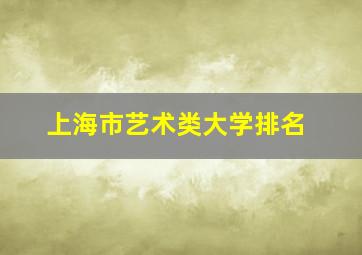 上海市艺术类大学排名